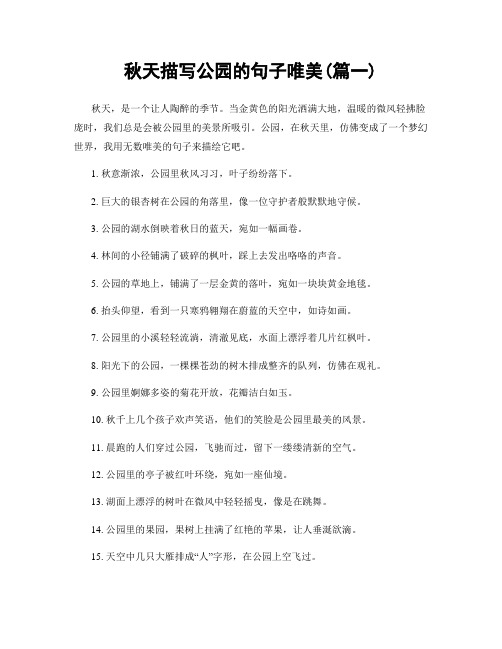 秋天描写公园的句子唯美(篇一)

秋天，是一个让人陶醉的季节。当金黄色的阳光洒满大地，温暖的微风轻拂脸庞时，我们总是会被公园里的美景所吸引。公园，在秋天里，仿佛变成了一个梦幻世界，我用无数唯美的句子来描绘它吧。

1. 秋意渐浓，公园里秋风习习，叶子纷纷落下。

2. 巨大的银杏树在公园的角落里，像一位守护者般默默地守候。

3. 公园的湖水倒映着秋日的蓝天，宛如一幅画卷。

4. 林间的小径铺满了破碎的枫叶，踩上去发出咯咯的声音。

5. 公园的草地上，铺满了一层金黄的落叶，宛如一块块黄金地毯。

6. 抬头仰望，看到一只寒鸦翱翔在蔚蓝的天空中，如诗如画。

7. 公园里的小溪轻轻流淌，清澈见底，水面上漂浮着几片红枫叶。

8. 阳光下的公园，一棵棵苍劲的树木排成整齐的队列，仿佛在观礼。

9. 公园里婀娜多姿的菊花开放，花瓣洁白如玉。

10. 秋千上几个孩子欢声笑语，他们的笑脸是公园里最美的风景。

11. 晨跑的人们穿过公园，飞驰而过，留下一缕缕清新的空气。

12. 公园里的亭子被红叶环绕，宛如一座仙境。

13. 湖面上漂浮的树叶在微风中轻轻摇曳，像是在跳舞。

14. 公园里的果园，果树上挂满了红艳的苹果，让人垂涎欲滴。

15. 天空中几只大雁排成“人”字形，在公园上空飞过。